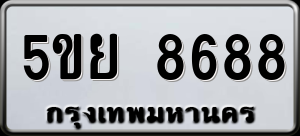 5ขย 8688
กรุงเทพมหานคร